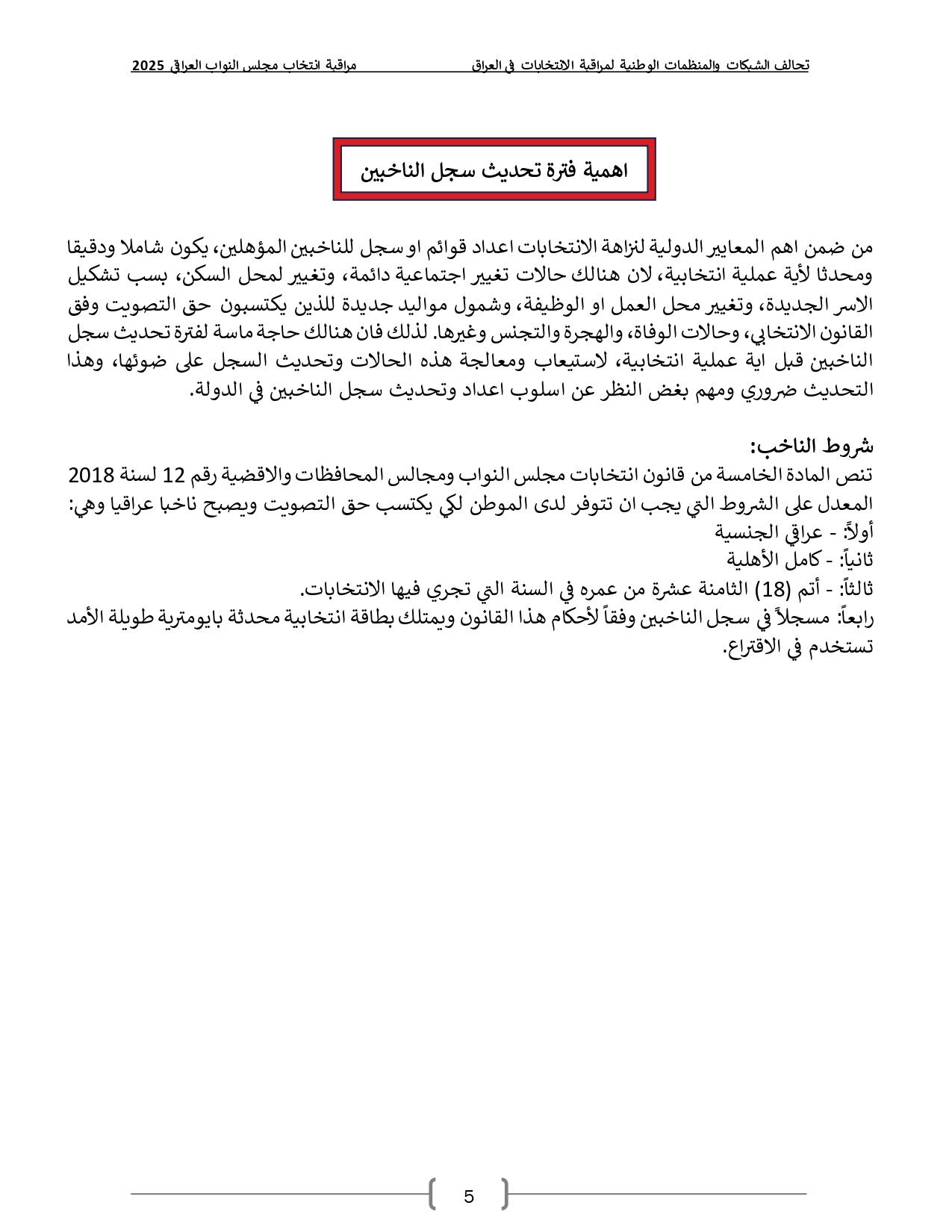 تحالف الشبكات والمنظمات الوطنية لمراقبة الانتخابات في العراق مراقبة انتخاب مجلس النواب العراقي 2025

اهمية فترة تحديث سجل الناخبين

من ضمن اهم المعايير الدولية لنزاهة الانتخابات اعداد قوائم او سجل للناخبين المؤهلين، يكون شاملا ودقيقا ومحدثا لأية عملية انتخابية، لان هنالك حالات تغيير اجتماعية دائمة، وتغيير لمحل السكن، بسب تشكيل الاسر الجديدة، وتغيير محل العمل او الوظيفة، وشمول مواليد جديدة للذين يكتسبون حق التصويت وفق القانون الانتخابي، وحالات الوفاة، والهجرة والتجنس وغيرها. لذلك فان هنالك حاجة ماسة لفترة تحديث سجل الناخبين قبل اية عملية انتخابية، لاستيعاب ومعالجة هذه الحالات وتحديث السجل على ضوئها، وهذا التحديث ضروري ومهم بغض النظر عن اسلوب اعداد وتحديث سجل الناخبين في الدولة.

شروط الناخب:
تنص المادة الخامسة من قانون انتخابات مجلس النواب ومجالس المحافظات والاقضية رقم 12 لسنة 2018 المعدل على الشروط التي يجب ان تتوفر لدى الموطن لكي يكتسب حق التصويت ويصبح ناخبا عراقيا وهي:
أولاً: - عراقي الجنسية
ثانياً: - كامل الأهلية
ثالثاً: - أتم (18) الثامنة عشرة من عمره في السنة التي تجري فيها الانتخابات.
رابعاً: مسجلاً في سجل الناخبين وفقاً لأحكام هذا القانون ويمتلك بطاقة انتخابية محدثة بايومترية طويلة الأمد تستخدم في الاقتراع.

5